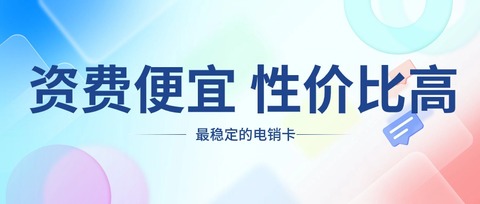 资费便宜 性价比高

最稳定的电销卡